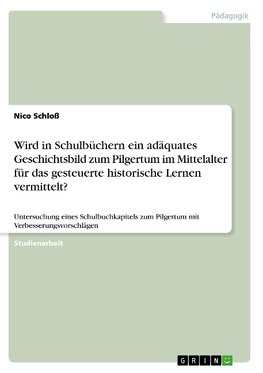 Pädagogik

Nico Schloß

Wird in Schulbüchern ein adäquates Geschichtsbild zum Pilgertum im Mittelalter für das gesteuerte historische Lernen vermittelt?

Untersuchung eines Schulbuchkapitels zum Pilgertum mit Verbesserungsvorschlägen

Studienarbeit

GRIN